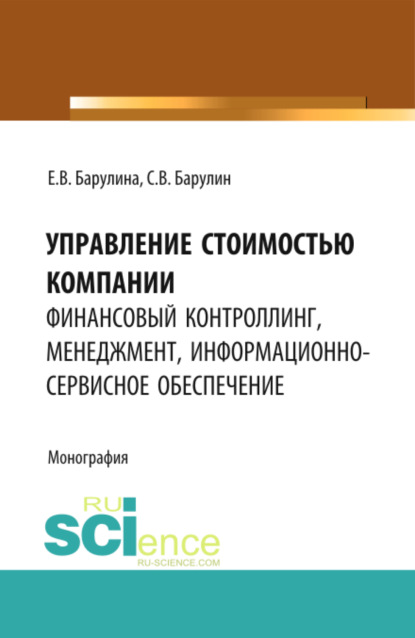 Е.В. Барулина, С.В. Барулин

УПРАВЛЕНИЕ СТОИМОСТЬЮ КОМПАНИИ
ФИНАНСОВЫЙ КОНТРОЛЛИНГ, МЕНЕДЖМЕНТ, ИНФОРМАЦИОННО-СЕРВИСНОЕ ОБЕСПЕЧЕНИЕ

Монография

RU
SCIence
RU-SCIENCE.COM